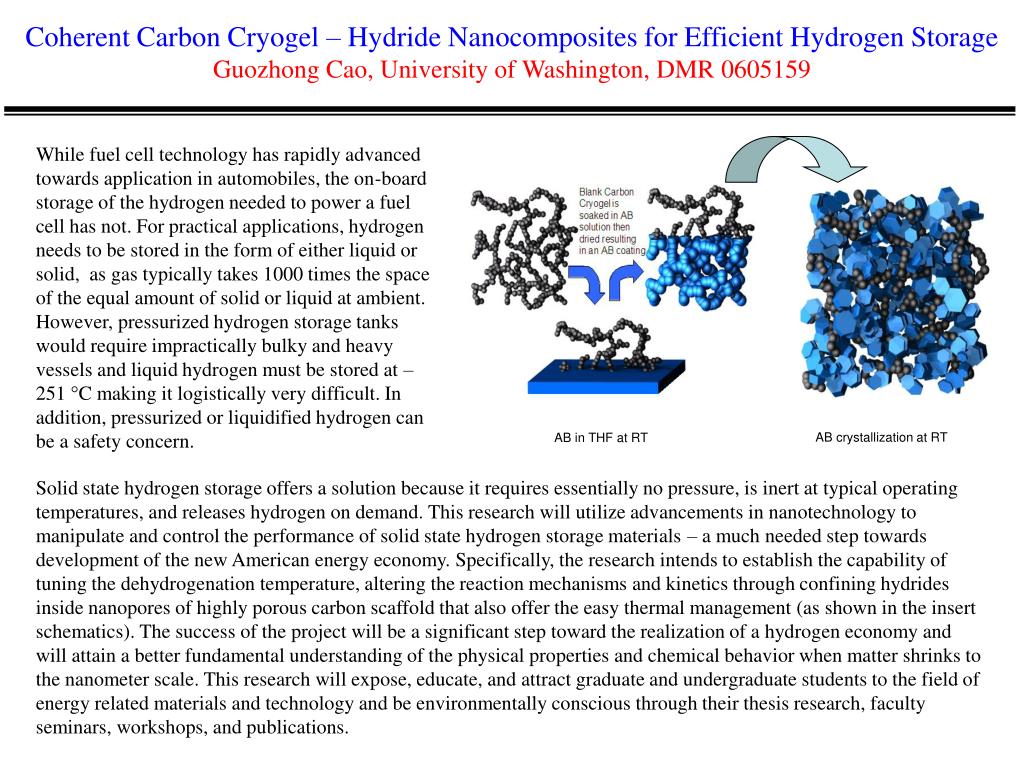 Coherent Carbon Cryogel – Hydride Nanocomposites for Efficient Hydrogen Storage
Guozhong Cao, University of Washington, DMR 0605159

While fuel cell technology has rapidly advanced towards application in automobiles, the on-board storage of the hydrogen needed to power a fuel cell has not. For practical applications, hydrogen needs to be stored in the form of either liquid or solid, as gas typically takes 1000 times the space of the equal amount of solid or liquid at ambient. However, pressurized hydrogen storage tanks would require impractically bulky and heavy vessels and liquid hydrogen must be stored at – 251 °C making it logistically very difficult. In addition, pressurized or liquidified hydrogen can be a safety concern.

Blank Carbon Cryogel is soaked in AB solution then dried resulting in an AB coating

AB in THF at RT

AB crystallization at RT

Solid state hydrogen storage offers a solution because it requires essentially no pressure, is inert at typical operating temperatures, and releases hydrogen on demand. This research will utilize advancements in nanotechnology to manipulate and control the performance of solid state hydrogen storage materials – a much needed step towards development of the new American energy economy. Specifically, the research intends to establish the capability of tuning the dehydrogenation temperature, altering the reaction mechanisms and kinetics through confining hydrides inside nanopores of highly porous carbon scaffold that also offer the easy thermal management (as shown in the insert schematics). The success of the project will be a significant step toward the realization of a hydrogen economy and will attain a better fundamental understanding of the physical properties and chemical behavior when matter shrinks to the nanometer scale. This research will expose, educate, and attract graduate and undergraduate students to the field of energy related materials and technology and be environmentally conscious through their thesis research, faculty seminars, workshops, and publications.